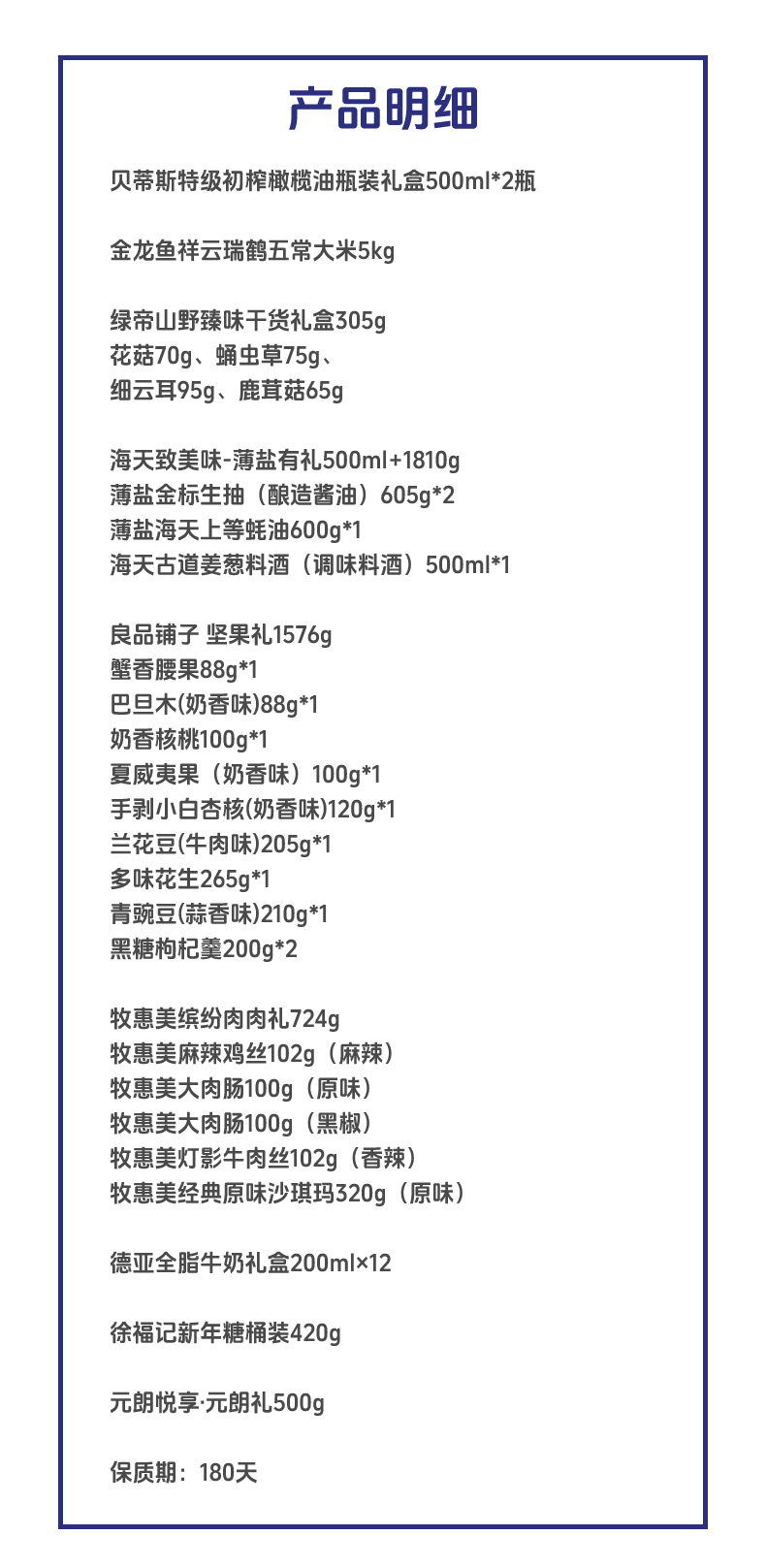 产品明细

贝蒂斯特级初榨橄榄油瓶装礼盒500ml*2瓶

金龙鱼祥云瑞鹤五常大米5kg

绿帝山野臻味干货礼盒305g
花菇70g、蛹虫草75g、
细云耳95g、鹿茸菇65g

海天致美味-薄盐有礼500ml+1810g
薄盐金标生抽（酿造酱油）605g*2
薄盐海天上等蚝油600g*1
海天古道姜葱料酒（调味料酒）500ml*1

良品铺子 坚果礼1576g
蟹香腰果88g*1
巴旦木(奶香味)88g*1
奶香核桃100g*1
夏威夷果（奶香味）100g*1
手剥小白杏核(奶香味)120g*1
兰花豆(牛肉味)205g*1
多味花生265g*1
青豌豆(蒜香味)210g*1
黑糖枸杞羹200g*2

牧惠美缤纷肉肉礼724g
牧惠美麻辣鸡丝102g（麻辣）
牧惠美大肉肠100g（原味）
牧惠美大肉肠100g（黑椒）
牧惠美灯影牛肉丝102g（香辣）
牧惠美经典原味沙琪玛320g（原味）

德亚全脂牛奶礼盒200ml×12

徐福记新年糖桶装420g

元朗悦享·元朗礼500g

保质期：180天